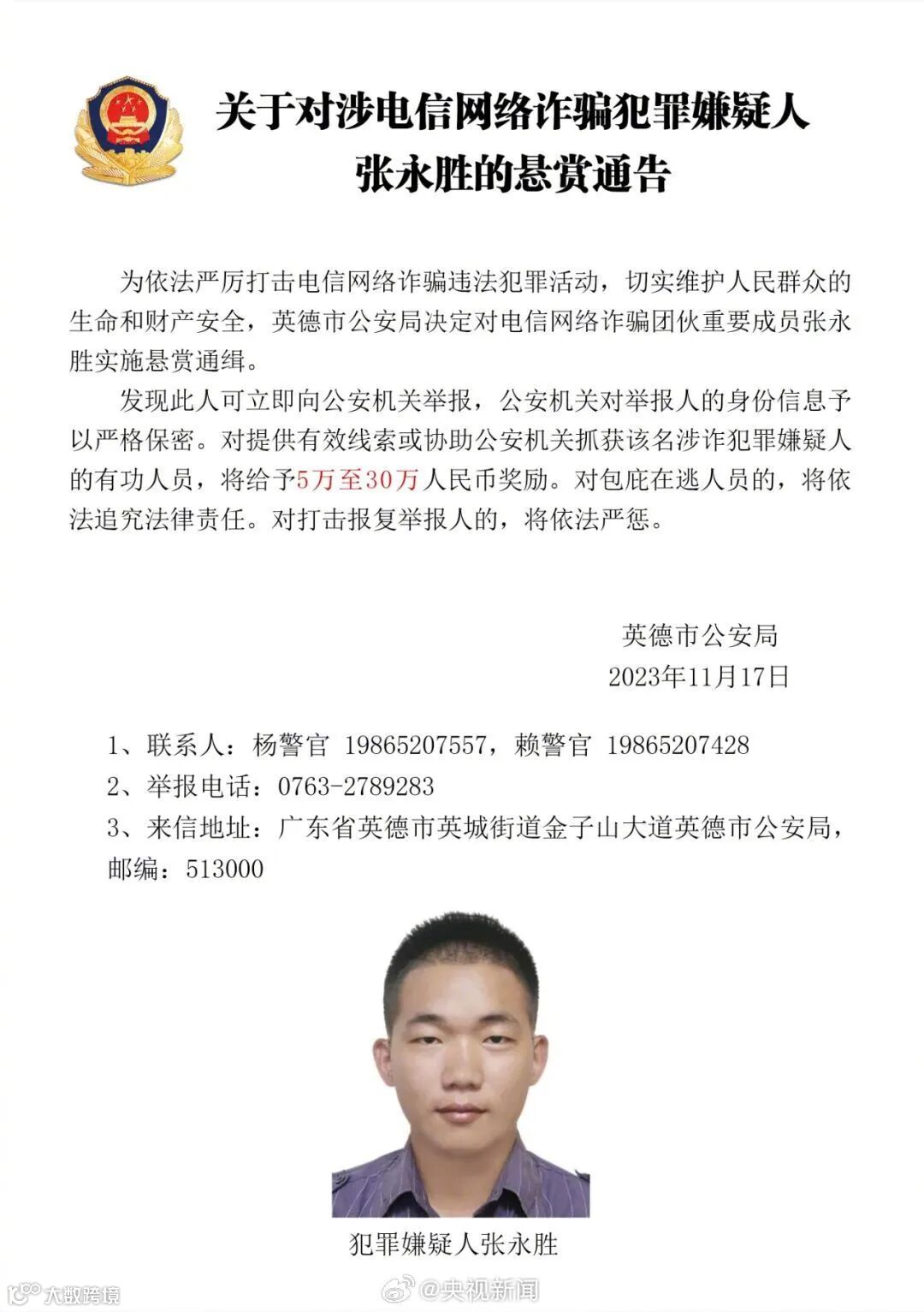 关于对涉电信网络诈骗犯罪嫌疑人
张永胜的悬赏通告

为依法严厉打击电信网络诈骗违法犯罪活动，切实维护人民群众的生命和财产安全，英德市公安局决定对电信网络诈骗团伙重要成员张永胜实施悬赏通缉。

发现此人可立即向公安机关举报，公安机关对举报人的身份信息予以严格保密。对提供有效线索或协助公安机关抓获该名涉诈犯罪嫌疑人的有功人员，将给予5万至30万人民币奖励。对包庇在逃人员的，将依法追究法律责任。对打击报复举报人的，将依法严惩。

英德市公安局
2023年11月17日

1、联系人：杨警官 19865207557，赖警官 19865207428
2、举报电话：0763-2789283
3、来信地址：广东省英德市英城街道金子山大道英德市公安局，邮编：513000

犯罪嫌疑人张永胜

大数跨境

@央视新闻